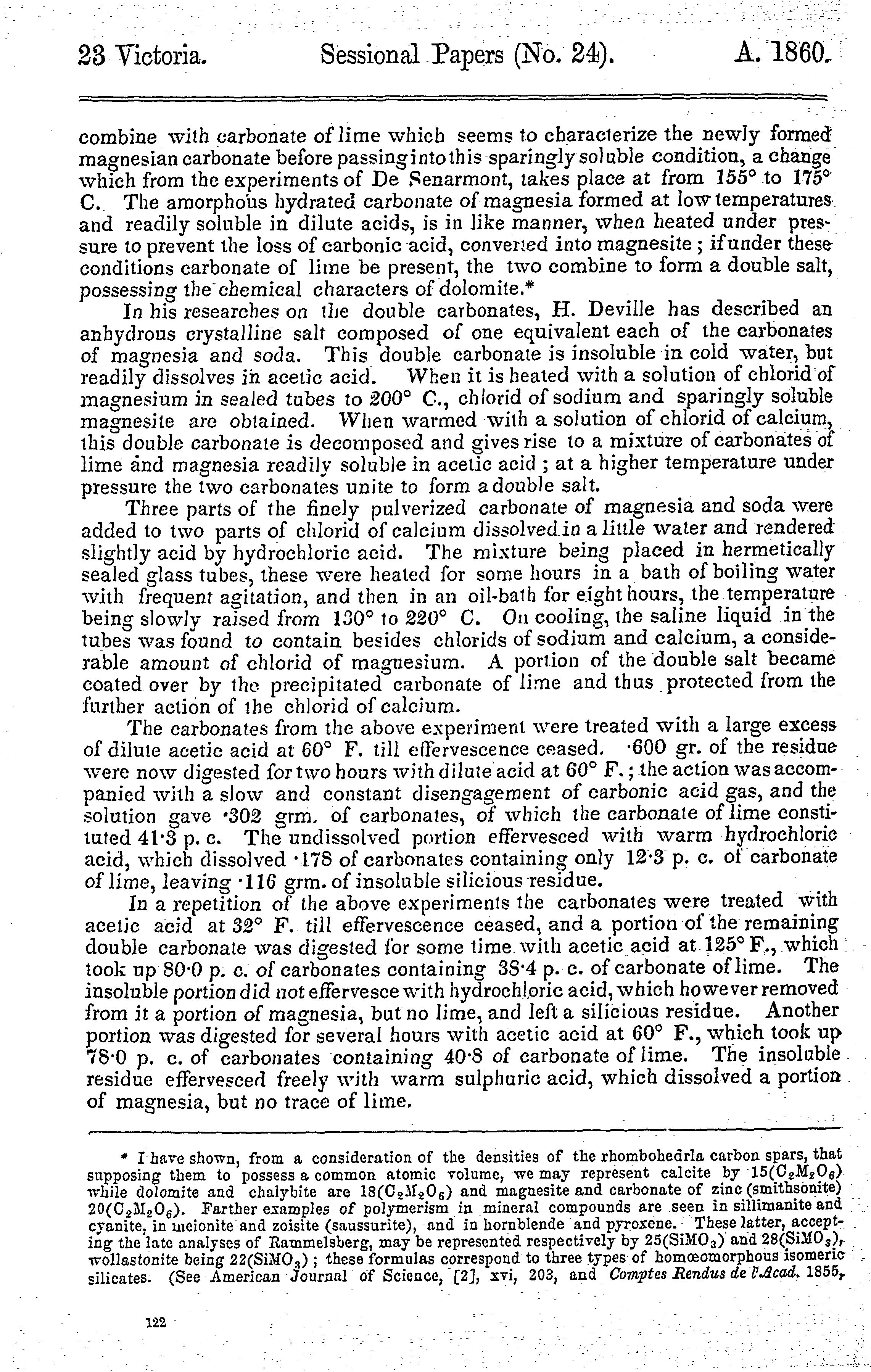 23 Victoria. Sessional Papers (No. 24). A. 1860.

combine with carbonate of lime which seems to characterize the newly formed magnesian carbonate before passing into this sparingly soluble condition, a change which from the experiments of De Senarmont, takes place at from 155° to 175° C. The amorphous hydrated carbonate of magnesia formed at low temperatures and readily soluble in dilute acids, is in like manner, when heated under pressure to prevent the loss of carbonic acid, converted into magnesite; if under these conditions carbonate of lime be present, the two combine to form a double salt, possessing the chemical characters of dolomite.*

In his researches on the double carbonates, H. Deville has described an anhydrous crystalline salt composed of one equivalent each of the carbonates of magnesia and soda. This double carbonate is insoluble in cold water, but readily dissolves in acetic acid. When it is heated with a solution of chlorid of magnesium in sealed tubes to 200° C., chlorid of sodium and sparingly soluble magnesite are obtained. When warmed with a solution of chlorid of calcium, this double carbonate is decomposed and gives rise to a mixture of carbonates of lime and magnesia readily soluble in acetic acid; at a higher temperature under pressure the two carbonates unite to form a double salt.

Three parts of the finely pulverized carbonate of magnesia and soda were added to two parts of chlorid of calcium dissolved in a little water and rendered slightly acid by hydrochloric acid. The mixture being placed in hermetically sealed glass tubes, these were heated for some hours in a bath of boiling water with frequent agitation, and then in an oil-bath for eight hours, the temperature being slowly raised from 130° to 220° C. On cooling, the saline liquid in the tubes was found to contain besides chlorids of sodium and calcium, a considerable amount of chlorid of magnesium. A portion of the double salt became coated over by the precipitated carbonate of lime and thus protected from the further action of the chlorid of calcium.

The carbonates from the above experiment were treated with a large excess of dilute acetic acid at 60° F. till effervescence ceased. ·600 gr. of the residue were now digested for two hours with dilute acid at 60° F.; the action was accompanied with a slow and constant disengagement of carbonic acid gas, and the solution gave ·302 grm. of carbonates, of which the carbonate of lime constituted 41·3 p. c. The undissolved portion effervesced with warm hydrochloric acid, which dissolved ·178 of carbonates containing only 12·3 p. c. of carbonate of lime, leaving ·116 grm. of insoluble silicious residue.

In a repetition of the above experiments the carbonates were treated with acetic acid at 32° F. till effervescence ceased, and a portion of the remaining double carbonate was digested for some time with acetic acid at 125° F., which took up 80·0 p. c. of carbonates containing 38·4 p. c. of carbonate of lime. The insoluble portion did not effervesce with hydrochloric acid, which however removed from it a portion of magnesia, but no lime, and left a silicious residue. Another portion was digested for several hours with acetic acid at 60° F., which took up 78·0 p. c. of carbonates containing 40·8 of carbonate of lime. The insoluble residue effervesced freely with warm sulphuric acid, which dissolved a portion of magnesia, but no trace of lime.

* I have shown, from a consideration of the densities of the rhombohedrla carbon spars, that supposing them to possess a common atomic volume, we may represent calcite by $15(C_2M_2O_6)$ while dolomite and chalybite are $18(C_2M_2O_6)$ and magnesite and carbonate of zinc (smithsonite) $20(C_2M_2O_6)$. Farther examples of polymerism in mineral compounds are seen in sillimanite and cyanite, in meionite and zoisite (saussurite), and in hornblende and pyroxene. These latter, accepting the late analyses of Rammelsberg, may be represented respectively by $25(SiMO_3)$ and $28(SiMO_3)$, wollastonite being $22(SiMO_3)$; these formulas correspond to three types of homœomorphous isomeric silicates. (See American Journal of Science, [2], xvi, 203, and Comptes Rendus de l'Acad. 1855,

122